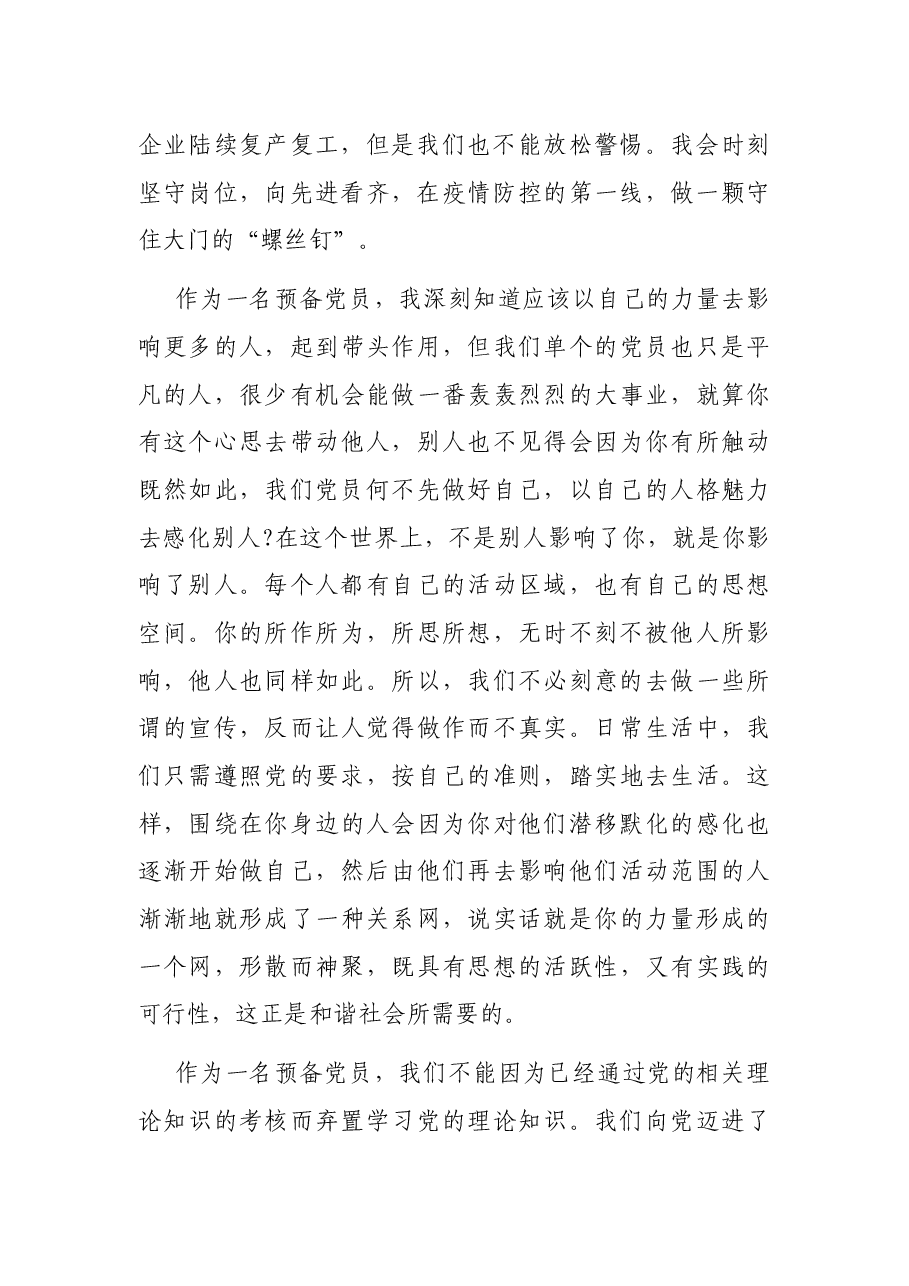 企业陆续复产复工，但是我们也不能放松警惕。我会时刻坚守岗位，向先进看齐，在疫情防控的第一线，做一颗守住大门的“螺丝钉”。

作为一名预备党员，我深刻知道应该以自己的力量去影响更多的人，起到带头作用，但我们单个的党员也只是平凡的人，很少有机会能做一番轰轰烈烈的大事业，就算你有这个心思去带动他人，别人也不见得会因为你有所触动既然如此，我们党员何不先做好自己，以自己的人格魅力去感化别人?在这个世界上，不是别人影响了你，就是你影响了别人。每个人都有自己的活动区域，也有自己的思想空间。你的所作所为，所思所想，无时不刻不被他人所影响，他人也同样如此。所以，我们不必刻意的去做一些所谓的宣传，反而让人觉得做作而不真实。日常生活中，我们只需遵照党的要求，按自己的准则，踏实地去生活。这样，围绕在你身边的人会因为你对他们潜移默化的感化也逐渐开始做自己，然后由他们再去影响他们活动范围的人渐渐地就形成了一种关系网，说实话就是你的力量形成的一个网，形散而神聚，既具有思想的活跃性，又有实践的可行性，这正是和谐社会所需要的。

作为一名预备党员，我们不能因为已经通过党的相关理论知识的考核而弃置学习党的理论知识。我们向党迈进了